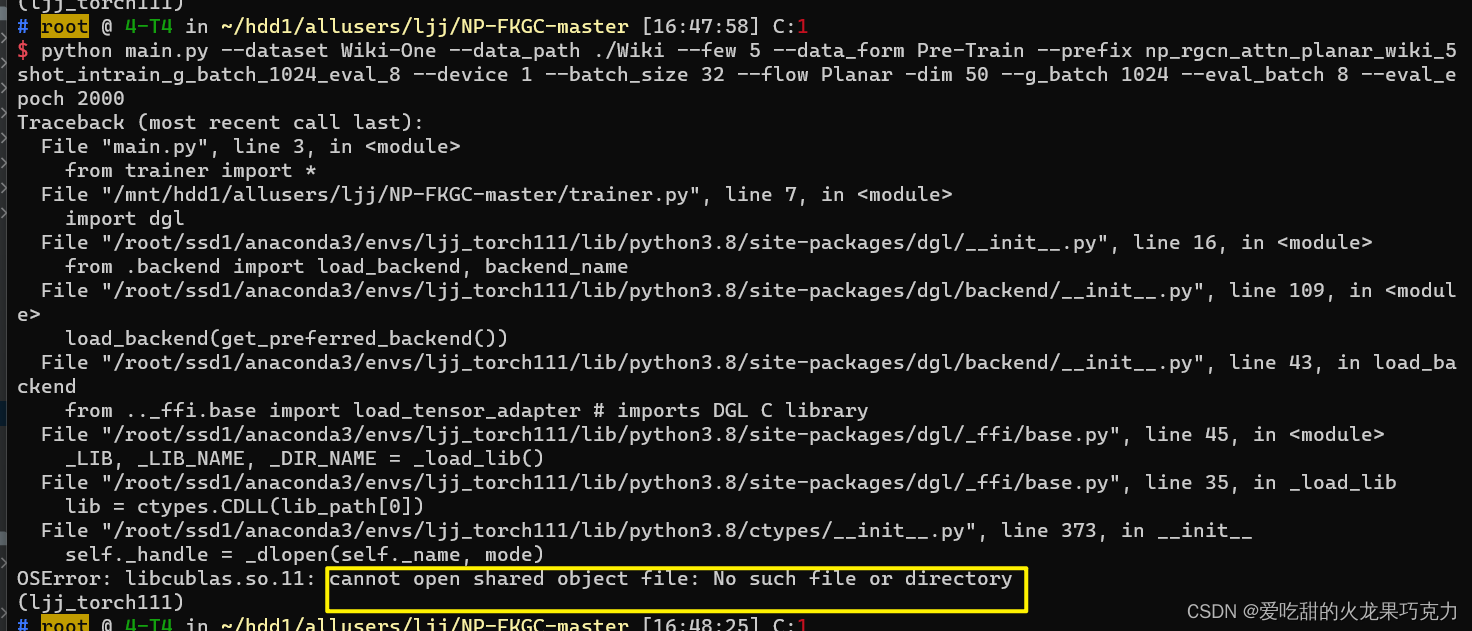 (ljj_torch111)
# root @ 4-T4 in ~/hdd1/allusers/ljj/NP-FKGC-master [16:47:58] C:1
$ python main.py --dataset Wiki-One --data_path ./Wiki --few 5 --data_form Pre-Train --prefix np_rgcn_attn_planar_wiki_5shot_intrain_g_batch_1024_eval_8 --device 1 --batch_size 32 --flow Planar -dim 50 --g_batch 1024 --eval_batch 8 --eval_epoch 2000
Traceback (most recent call last):
  File "main.py", line 3, in <module>
    from trainer import *
  File "/mnt/hdd1/allusers/ljj/NP-FKGC-master/trainer.py", line 7, in <module>
    import dgl
  File "/root/ssd1/anaconda3/envs/ljj_torch111/lib/python3.8/site-packages/dgl/__init__.py", line 16, in <module>
    from .backend import load_backend, backend_name
  File "/root/ssd1/anaconda3/envs/ljj_torch111/lib/python3.8/site-packages/dgl/backend/__init__.py", line 109, in <module>
    load_backend(get_preferred_backend())
  File "/root/ssd1/anaconda3/envs/ljj_torch111/lib/python3.8/site-packages/dgl/backend/__init__.py", line 43, in load_backend
    from .._ffi.base import load_tensor_adapter # imports DGL C library
  File "/root/ssd1/anaconda3/envs/ljj_torch111/lib/python3.8/site-packages/dgl/_ffi/base.py", line 45, in <module>
    _LIB, _LIB_NAME, _DIR_NAME = _load_lib()
  File "/root/ssd1/anaconda3/envs/ljj_torch111/lib/python3.8/site-packages/dgl/_ffi/base.py", line 35, in _load_lib
    lib = ctypes.CDLL(lib_path[0])
  File "/root/ssd1/anaconda3/envs/ljj_torch111/lib/python3.8/ctypes/__init__.py", line 373, in __init__
    self._handle = _dlopen(self._name, mode)
OSError: libcublas.so.11: cannot open shared object file: No such file or directory
(ljj_torch111)
# root @ 4-T4 in ~/hdd1/allusers/ljj/NP-FKGC-master [16:48:25] C:1

CSDN @爱吃甜的火龙果巧克力